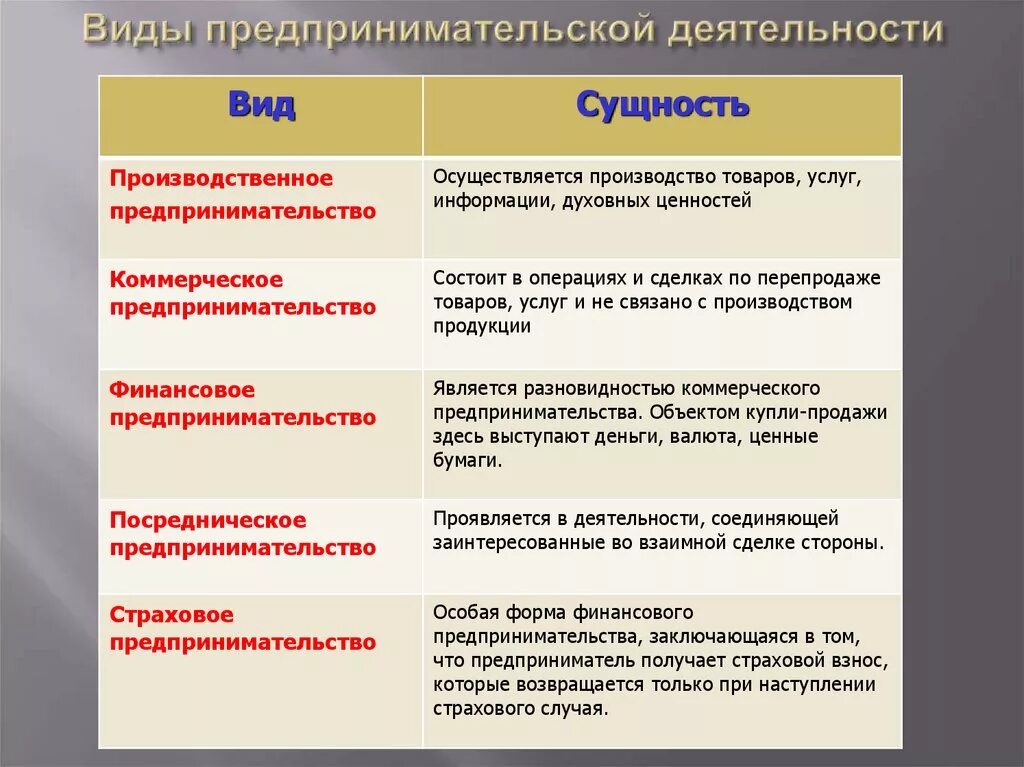 Виды предпринимательской деятельности

| Вид | Сущность |
|---|---|
| Производственное предпринимательство | Осуществляется производство товаров, услуг, информации, духовных ценностей |
| Коммерческое предпринимательство | Состоит в операциях и сделках по перепродаже товаров, услуг и не связано с производством продукции |
| Финансовое предпринимательство | Является разновидностью коммерческого предпринимательства. Объектом купли-продажи здесь выступают деньги, валюта, ценные бумаги. |
| Посредническое предпринимательство | Проявляется в деятельности, соединяющей заинтересованные во взаимной сделке стороны. |
| Страховое предпринимательство | Особая форма финансового предпринимательства, заключающаяся в том, что предприниматель получает страховой взнос, которые возвращается только при наступлении страхового случая. |